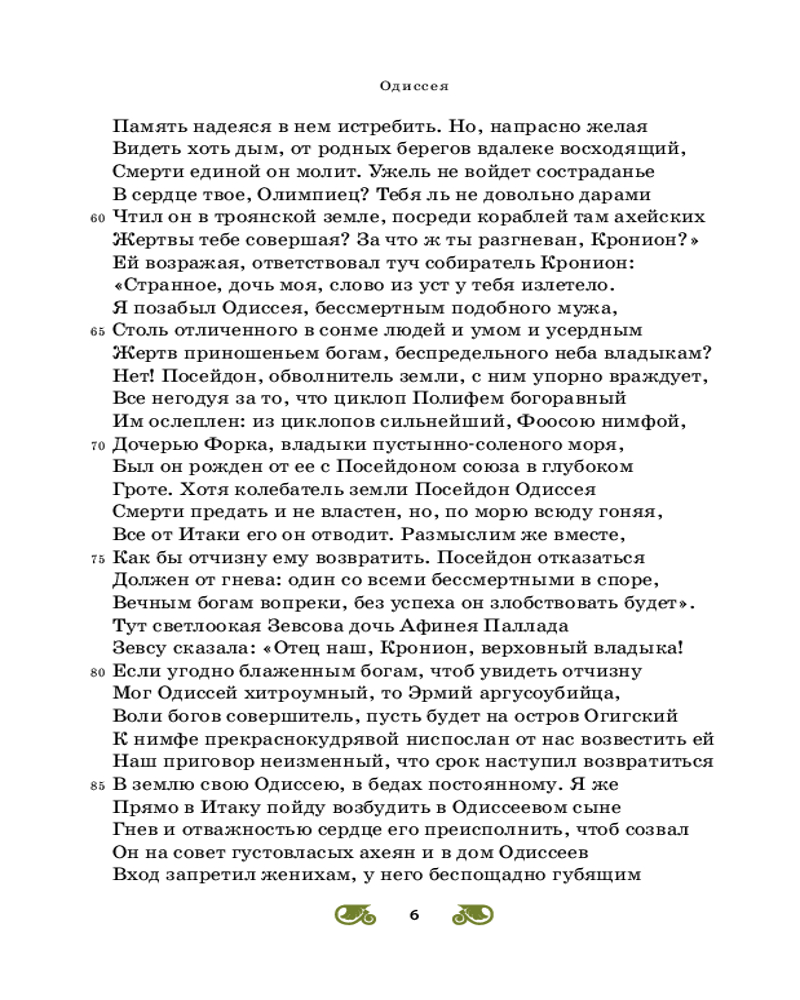 Одиссея

Память надеяся в нем истребить. Но, напрасно желая
Видеть хоть дым, от родных берегов вдалеке восходящий,
Смерти единой он молит. Ужель не войдет состраданье
В сердце твое, Олимпиец? Тебя ль не довольно дарами
60 Чтил он в троянской земле, посреди кораблей там ахейских
Жертвы тебе совершая? За что ж ты разгневан, Кронион?»
Ей возражая, ответствовал туч собиратель Кронион:
«Странное, дочь моя, слово из уст у тебя излетело.
Я позабыл Одиссея, бессмертным подобного мужа,
65 Столь отличенного в сонме людей и умом и усердным
Жертв приношеньем богам, беспредельного неба владыкам?
Нет! Посейдон, обволнитель земли, с ним упорно враждует,
Все негодуя за то, что циклоп Полифем богоравный
Им ослеплен: из циклопов сильнейший, Фоосою нимфой,
70 Дочерью Форка, владыки пустынно-соленого моря,
Был он рожден от ее с Посейдоном союза в глубоком
Гроте. Хотя колебатель земли Посейдон Одиссея
Смерти предать и не властен, но, по морю всюду гоняя,
Все от Итаки его он отводит. Размыслим же вместе,
75 Как бы отчизну ему возвратить. Посейдон отказаться
Должен от гнева: один со всеми бессмертными в споре,
Вечным богам вопреки, без успеха он злобствовать будет».
Тут светлоокая Зевсова дочь Афинея Паллада
Зевсу сказала: «Отец наш, Кронион, верховный владыка!
80 Если угодно блаженным богам, чтоб увидеть отчизну
Мог Одиссей хитроумный, то Эрмий аргусоубийца,
Воли богов совершитель, пусть будет на остров Огигский
К нимфе прекраснокудрявой ниспослан от нас возвестить ей
Наш приговор неизменный, что срок наступил возвратиться
85 В землю свою Одиссею, в бедах постоянному. Я же
Прямо в Итаку пойду возбудить в Одиссеевом сыне
Гнев и отважностью сердце его преисполнить, чтоб созвал
Он на совет густовласых ахеян и в дом Одиссеев
Вход запретил женихам, у него беспощадно губящим

6